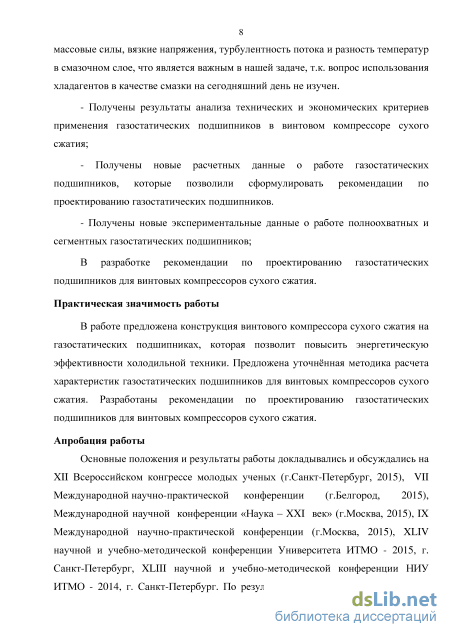 8

массовые силы, вязкие напряжения, турбулентность потока и разность температур в смазочном слое, что является важным в нашей задаче, т.к. вопрос использования хладагентов в качестве смазки на сегодняшний день не изучен.

- Получены результаты анализа технических и экономических критериев применения газостатических подшипников в винтовом компрессоре сухого сжатия;

- Получены новые расчетных данные о работе газостатических подшипников, которые позволили сформулировать рекомендации по проектированию газостатических подшипников.

- Получены новые экспериментальные данные о работе полноохватных и сегментных газостатических подшипников;

В разработке рекомендации по проектированию газостатических подшипников для винтовых компрессоров сухого сжатия.

Практическая значимость работы

В работе предложена конструкция винтового компрессора сухого сжатия на газостатических подшипниках, которая позволит повысить энергетическую эффективности холодильной техники. Предложена уточнённая методика расчета характеристик газостатических подшипников для винтовых компрессоров сухого сжатия. Разработаны рекомендации по проектированию газостатических подшипников для винтовых компрессоров сухого сжатия.

Апробация работы

Основные положения и результаты работы докладывались и обсуждались на XII Всероссийском конгрессе молодых ученых (г.Санкт-Петербург, 2015), VII Международной научно-практической конференции (г.Белгород, 2015), Международной научной конференции «Наука – XXI век» (г.Москва, 2015), IX Международной научно-практической конференции (г.Москва, 2015), XLIV научной и учебно-методической конференции Университета ИТМО - 2015, г. Санкт-Петербург, XLIII научной и учебно-методической конференции НИУ ИТМО - 2014, г. Санкт-Петербург. По резул

dsLib.net
библиотека диссертаций